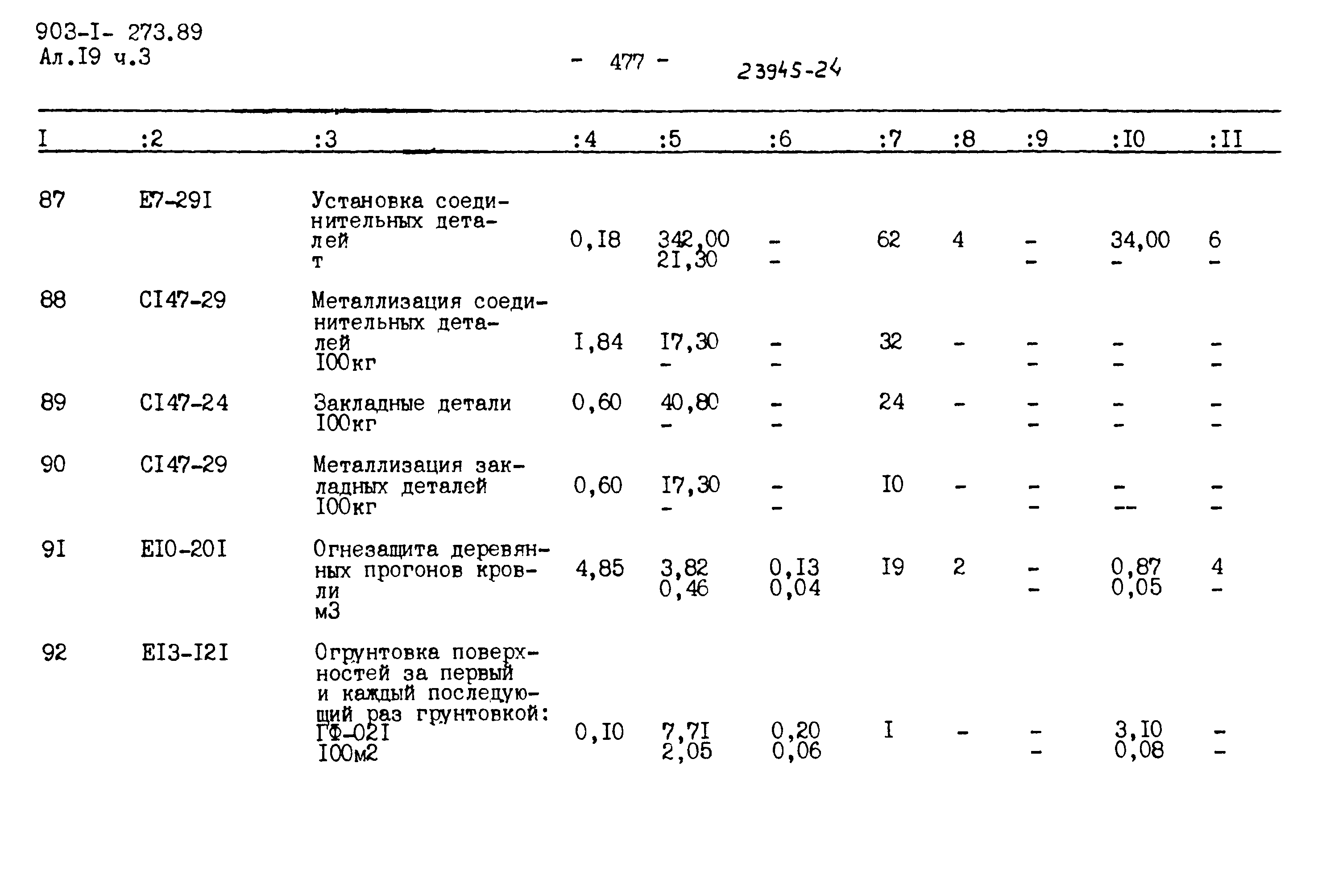 903-I- 273.89
Ал.I9 ч.3

- 477 -

23945-24

| I | :2 | :3 | :4 | :5 | :6 | :7 | :8 | :9 | :I0 | :II |
|---|---|---|---|---|---|---|---|---|---|---|
| 87 | E7-29I | Установка соединительных деталей т | 0,I8 | 342,00 2I,30 | - - | 62 | 4 | - - | 34,00 - | 6 - |
| 88 | CI47-29 | Металлизация соединительных деталей I00кг | I,84 | I7,30 - | - - | 32 | - | - - | - - | - - |
| 89 | CI47-24 | Закладные детали I00кг | 0,60 | 40,80 - | - - | 24 | - | - - | - - | - - |
| 90 | CI47-29 | Металлизация закладных деталей I00кг | 0,60 | I7,30 - | - - | I0 | - | - - | - -- | - - |
| 9I | EI0-20I | Огнезащита деревянных прогонов кровли м3 | 4,85 | 3,82 0,46 | 0,I3 0,04 | I9 | 2 | - - | 0,87 0,05 | 4 - |
| 92 | EI3-I2I | Огрунтовка поверхностей за первый и каждый последующий раз грунтовкой: ГФ-02I I00м2 | 0,I0 | 7,7I 2,05 | 0,20 0,06 | I | - | - - | 3,I0 0,08 | - - |